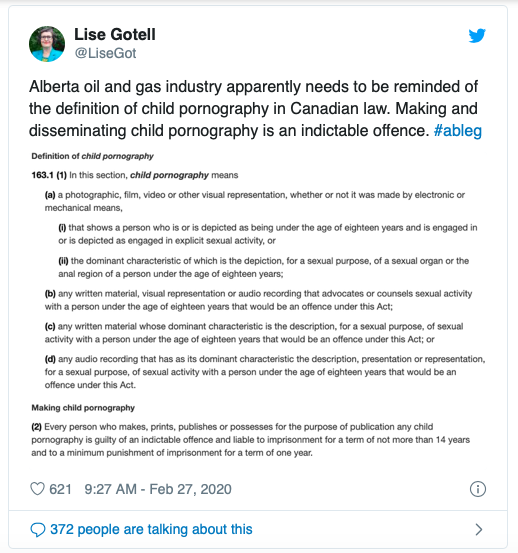 Lise Gotell
@LiseGot

Alberta oil and gas industry apparently needs to be reminded of the definition of child pornography in Canadian law. Making and disseminating child pornography is an indictable offence. #ableg

Definition of child pornography

163.1 (1) In this section, child pornography means

(a) a photographic, film, video or other visual representation, whether or not it was made by electronic or mechanical means,

(i) that shows a person who is or is depicted as being under the age of eighteen years and is engaged in or is depicted as engaged in explicit sexual activity, or

(ii) the dominant characteristic of which is the depiction, for a sexual purpose, of a sexual organ or the anal region of a person under the age of eighteen years;

(b) any written material, visual representation or audio recording that advocates or counsels sexual activity with a person under the age of eighteen years that would be an offence under this Act;

(c) any written material whose dominant characteristic is the description, for a sexual purpose, of sexual activity with a person under the age of eighteen years that would be an offence under this Act; or

(d) any audio recording that has as its dominant characteristic the description, presentation or representation, for a sexual purpose, of sexual activity with a person under the age of eighteen years that would be an offence under this Act.

Making child pornography

(2) Every person who makes, prints, publishes or possesses for the purpose of publication any child pornography is guilty of an indictable offence and liable to imprisonment for a term of not more than 14 years and to a minimum punishment of imprisonment for a term of one year.

621 9:27 AM - Feb 27, 2020

372 people are talking about this